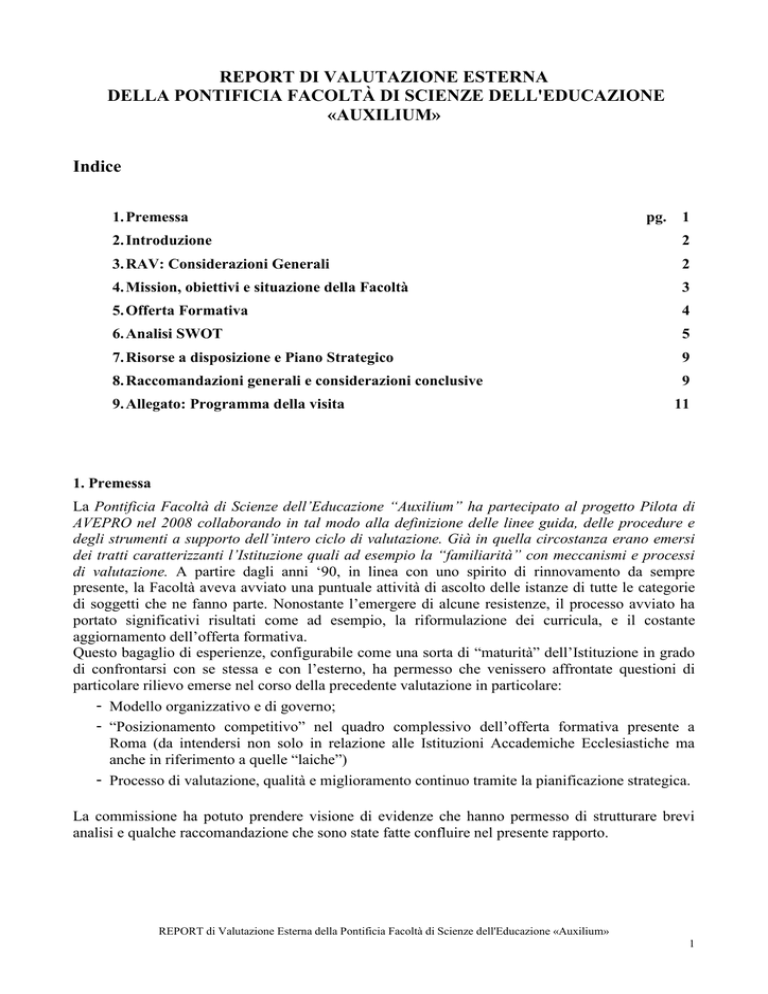 REPORT DI VALUTAZIONE ESTERNA
DELLA PONTIFICIA FACOLTÀ DI SCIENZE DELL'EDUCAZIONE
«AUXILIUM»

Indice

| | |
|---|---|
| 1. Premessa | pg. 1 |
| 2. Introduzione | 2 |
| 3. RAV: Considerazioni Generali | 2 |
| 4. Mission, obiettivi e situazione della Facoltà | 3 |
| 5. Offerta Formativa | 4 |
| 6. Analisi SWOT | 5 |
| 7. Risorse a disposizione e Piano Strategico | 9 |
| 8. Raccomandazioni generali e considerazioni conclusive | 9 |
| 9. Allegato: Programma della visita | 11 |

1. Premessa
La Pontificia Facoltà di Scienze dell'Educazione "Auxilium" ha partecipato al progetto Pilota di AVEPRO nel 2008 collaborando in tal modo alla definizione delle linee guida, delle procedure e degli strumenti a supporto dell'intero ciclo di valutazione. Già in quella circostanza erano emersi dei tratti caratterizzanti l'Istituzione quali ad esempio la "familiarità" con meccanismi e processi di valutazione. A partire dagli anni '90, in linea con uno spirito di rinnovamento da sempre presente, la Facoltà aveva avviato una puntuale attività di ascolto delle istanze di tutte le categorie di soggetti che ne fanno parte. Nonostante l'emergere di alcune resistenze, il processo avviato ha portato significativi risultati come ad esempio, la riformulazione dei curricula, e il costante aggiornamento dell'offerta formativa.
Questo bagaglio di esperienze, configurabile come una sorta di "maturità" dell'Istituzione in grado di confrontarsi con se stessa e con l'esterno, ha permesso che venissero affrontate questioni di particolare rilievo emerse nel corso della precedente valutazione in particolare:
- Modello organizzativo e di governo;
- "Posizionamento competitivo" nel quadro complessivo dell'offerta formativa presente a Roma (da intendersi non solo in relazione alle Istituzioni Accademiche Ecclesiastiche ma anche in riferimento a quelle "laiche")
- Processo di valutazione, qualità e miglioramento continuo tramite la pianificazione strategica.

La commissione ha potuto prendere visione di evidenze che hanno permesso di strutturare brevi analisi e qualche raccomandazione che sono state fatte confluire nel presente rapporto.

REPORT di Valutazione Esterna della Pontificia Facoltà di Scienze dell'Educazione «Auxilium»
1